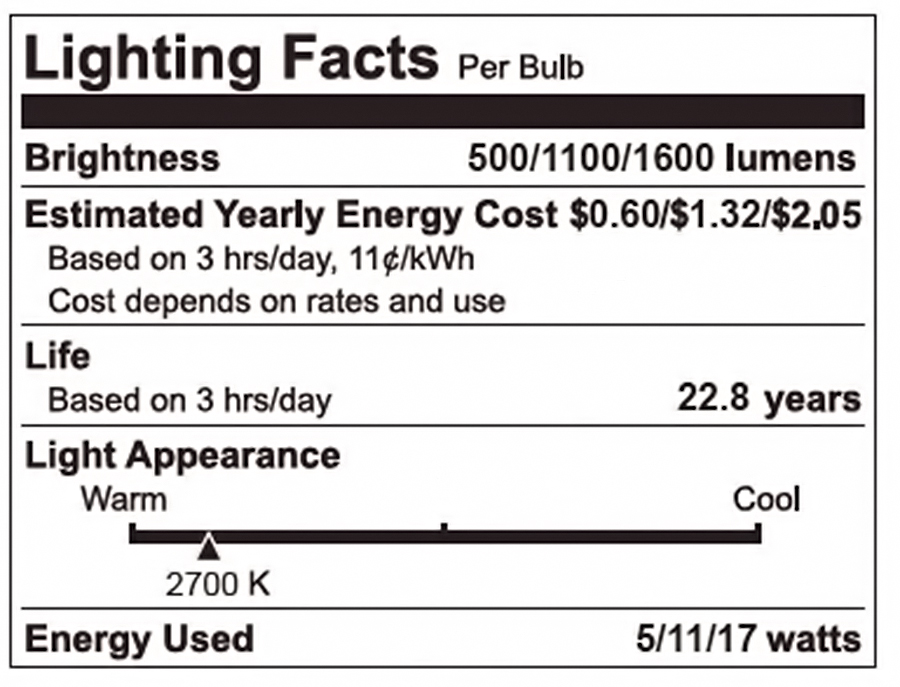 Lighting Facts Per Bulb

Brightness 500/1100/1600 lumens

Estimated Yearly Energy Cost $0.60/$1.32/$2.05

Based on 3 hrs/day, 11¢/kWh

Cost depends on rates and use

Life

Based on 3 hrs/day 22.8 years

Light Appearance

Warm Cool

2700 K

Energy Used 5/11/17 watts